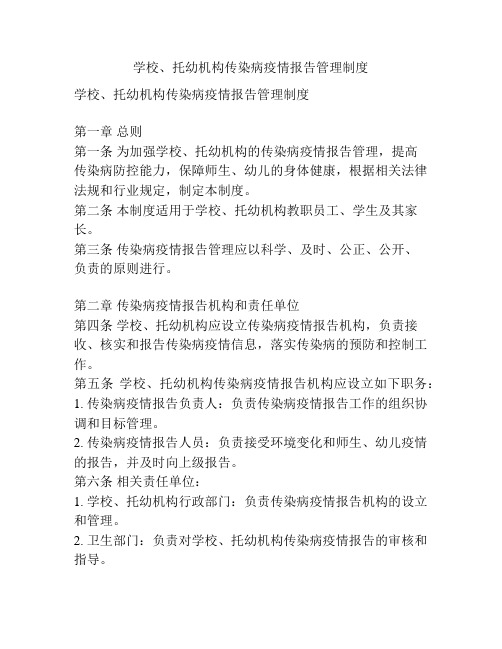 学校、托幼机构传染病疫情报告管理制度

学校、托幼机构传染病疫情报告管理制度

第一章 总则
第一条 为加强学校、托幼机构的传染病疫情报告管理，提高传染病防控能力，保障师生、幼儿的身体健康，根据相关法律法规和行业规定，制定本制度。
第二条 本制度适用于学校、托幼机构教职员工、学生及其家长。
第三条 传染病疫情报告管理应以科学、及时、公正、公开、负责的原则进行。

第二章 传染病疫情报告机构和责任单位
第四条 学校、托幼机构应设立传染病疫情报告机构，负责接收、核实和报告传染病疫情信息，落实传染病的预防和控制工作。
第五条 学校、托幼机构传染病疫情报告机构应设立如下职务：
1. 传染病疫情报告负责人：负责传染病疫情报告工作的组织协调和目标管理。
2. 传染病疫情报告人员：负责接受环境变化和师生、幼儿疫情的报告，并及时向上级报告。
第六条 相关责任单位：
1. 学校、托幼机构行政部门：负责传染病疫情报告机构的设立和管理。
2. 卫生部门：负责对学校、托幼机构传染病疫情报告的审核和指导。